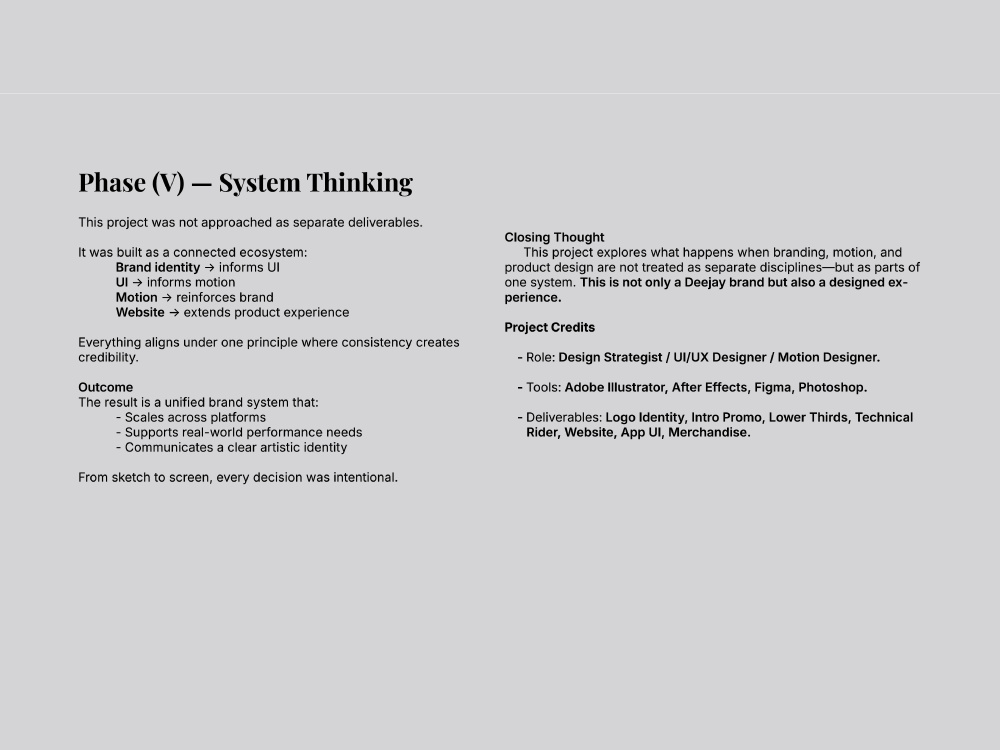 Phase (V) — System Thinking

This project was not approached as separate deliverables.

It was built as a connected ecosystem:
Brand identity → informs UI
UI → informs motion
Motion → reinforces brand
Website → extends product experience

Everything aligns under one principle where consistency creates credibility.

Outcome
The result is a unified brand system that:
- Scales across platforms
- Supports real-world performance needs
- Communicates a clear artistic identity

From sketch to screen, every decision was intentional.

Closing Thought
This project explores what happens when branding, motion, and product design are not treated as separate disciplines—but as parts of one system. This is not only a Deejay brand but also a designed experience.

Project Credits

- Role: Design Strategist / UI/UX Designer / Motion Designer.

- Tools: Adobe Illustrator, After Effects, Figma, Photoshop.

- Deliverables: Logo Identity, Intro Promo, Lower Thirds, Technical Rider, Website, App UI, Merchandise.